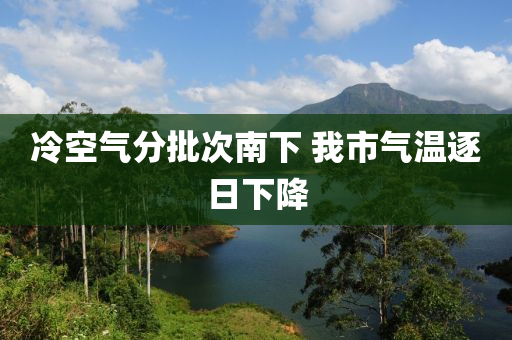 冷空气分批次南下 我市气温逐日下降